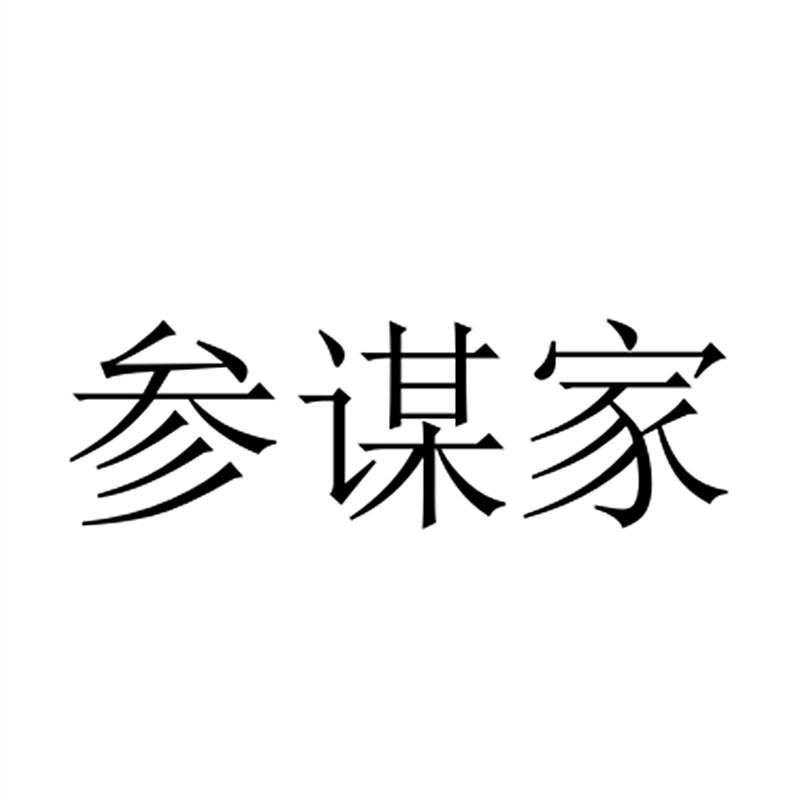 参谋家